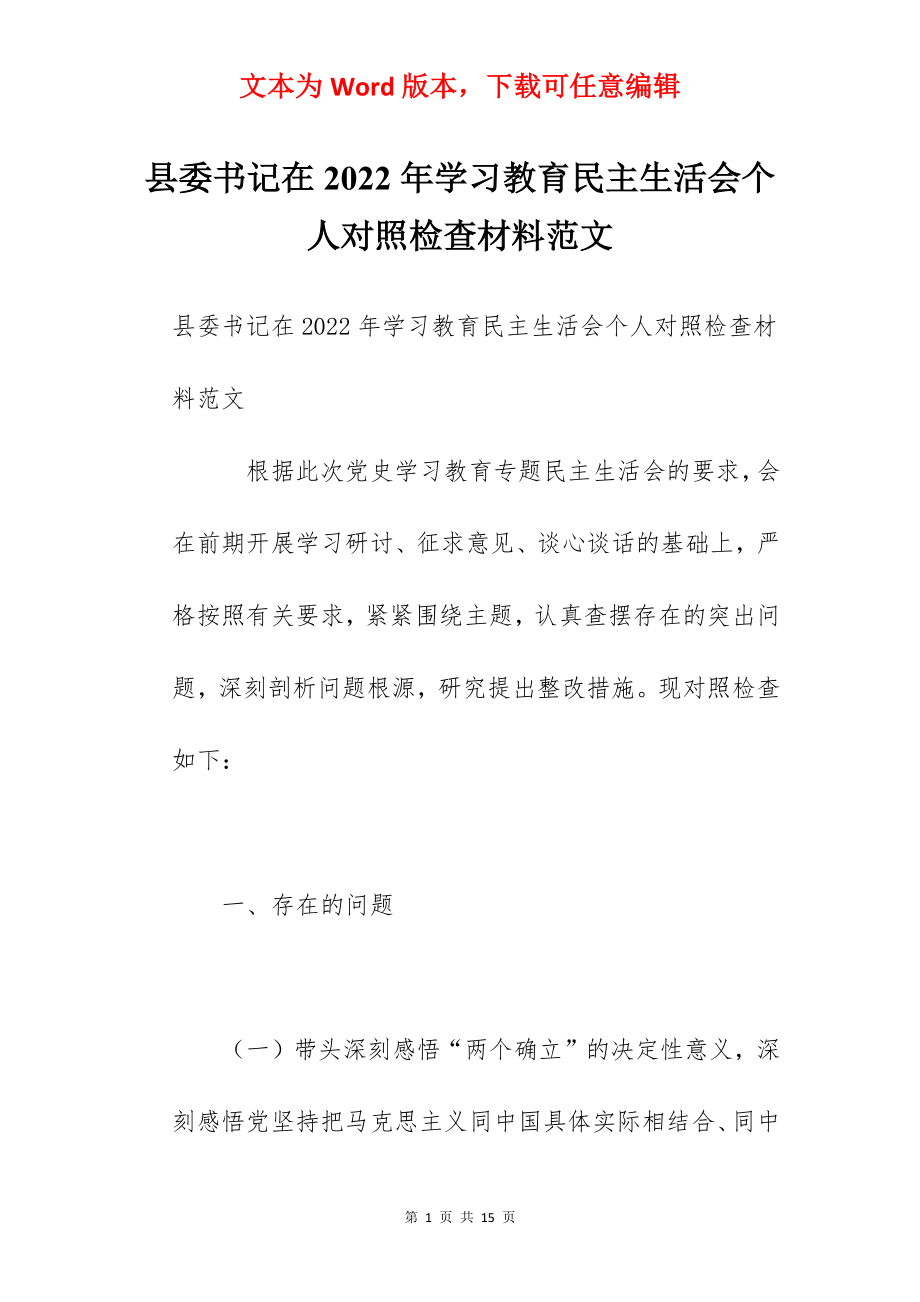 文本为 Word 版本，下载可任意编辑

县委书记在 2022 年学习教育民主生活会个人对照检查材料范文

县委书记在 2022 年学习教育民主生活会个人对照检查材料范文

根据此次党史学习教育专题民主生活会的要求，会在前期开展学习研讨、征求意见、谈心谈话的基础上，严格按照有关要求，紧紧围绕主题，认真查摆存在的突出问题，深刻剖析问题根源，研究提出整改措施。现对照检查如下：

一、存在的问题

（一）带头深刻感悟“两个确立”的决定性意义，深刻感悟党坚持把马克思主义同中国具体实际相结合、同中

第 1 页 共 15 页